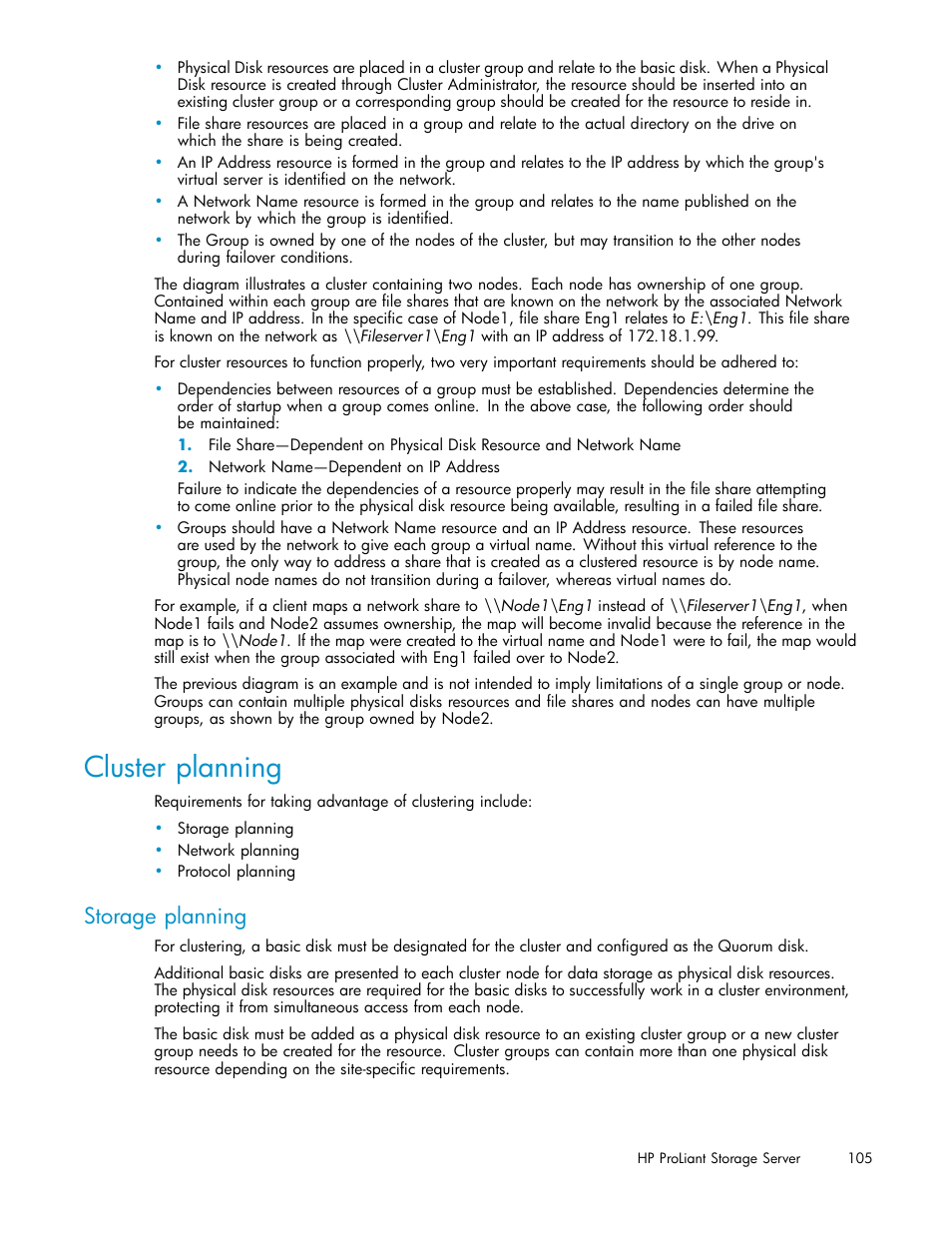 • Physical Disk resources are placed in a cluster group and relate to the basic disk. When a Physical Disk resource is created through Cluster Administrator, the resource should be inserted into an existing cluster group or a corresponding group should be created for the resource to reside in.
• File share resources are placed in a group and relate to the actual directory on the drive on which the share is being created.
• An IP Address resource is formed in the group and relates to the IP address by which the group's virtual server is identified on the network.
• A Network Name resource is formed in the group and relates to the name published on the network by which the group is identified.
• The Group is owned by one of the nodes of the cluster, but may transition to the other nodes during failover conditions.

The diagram illustrates a cluster containing two nodes. Each node has ownership of one group. Contained within each group are file shares that are known on the network by the associated Network Name and IP address. In the specific case of Node1, file share Eng1 relates to E:\Eng1. This file share is known on the network as \\Fileserver1\Eng1 with an IP address of 172.18.1.99.

For cluster resources to function properly, two very important requirements should be adhered to:

• Dependencies between resources of a group must be established. Dependencies determine the order of startup when a group comes online. In the above case, the following order should be maintained:
1. File Share—Dependent on Physical Disk Resource and Network Name
2. Network Name—Dependent on IP Address
Failure to indicate the dependencies of a resource properly may result in the file share attempting to come online prior to the physical disk resource being available, resulting in a failed file share.
• Groups should have a Network Name resource and an IP Address resource. These resources are used by the network to give each group a virtual name. Without this virtual reference to the group, the only way to address a share that is created as a clustered resource is by node name. Physical node names do not transition during a failover, whereas virtual names do.

For example, if a client maps a network share to \\Node1\Eng1 instead of \\Fileserver1\Eng1, when Node1 fails and Node2 assumes ownership, the map will become invalid because the reference in the map is to \\Node1. If the map were created to the virtual name and Node1 were to fail, the map would still exist when the group associated with Eng1 failed over to Node2.

The previous diagram is an example and is not intended to imply limitations of a single group or node. Groups can contain multiple physical disks resources and file shares and nodes can have multiple groups, as shown by the group owned by Node2.

Cluster planning

Requirements for taking advantage of clustering include:

• Storage planning
• Network planning
• Protocol planning

Storage planning

For clustering, a basic disk must be designated for the cluster and configured as the Quorum disk.

Additional basic disks are presented to each cluster node for data storage as physical disk resources. The physical disk resources are required for the basic disks to successfully work in a cluster environment, protecting it from simultaneous access from each node.

The basic disk must be added as a physical disk resource to an existing cluster group or a new cluster group needs to be created for the resource. Cluster groups can contain more than one physical disk resource depending on the site-specific requirements.

HP ProLiant Storage Server 105